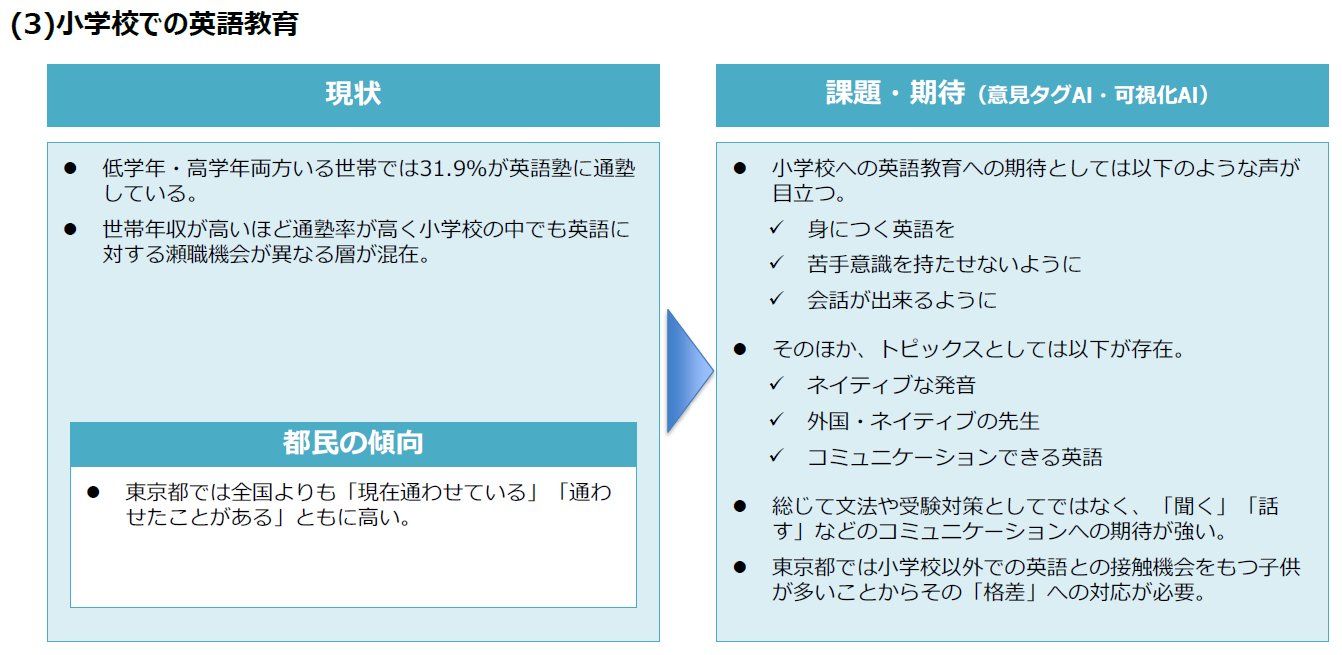 (3)小学校での英語教育

現状

● 低学年・高学年両方いる世帯では31.9%が英語塾に通塾している。

● 世帯年収が高いほど通塾率が高く小学校の中でも英語に対する瀬職機会が異なる層が混在。

都民の傾向

● 東京都では全国よりも「現在通わせている」「通わせたことがある」ともに高い。

課題・期待（意見タグAI・可視化AI）

● 小学校への英語教育への期待としては以下のような声が目立つ。

✓ 身につく英語を

✓ 苦手意識を持たせないように

✓ 会話が出来るように

● そのほか、トピックスとしては以下が存在。

✓ ネイティブな発音

✓ 外国・ネイティブの先生

✓ コミュニケーションできる英語

● 総じて文法や受験対策としてではなく、「聞く」「話す」などのコミュニケーションへの期待が強い。

● 東京都では小学校以外での英語との接触機会をもつ子供が多いことからその「格差」への対応が必要。